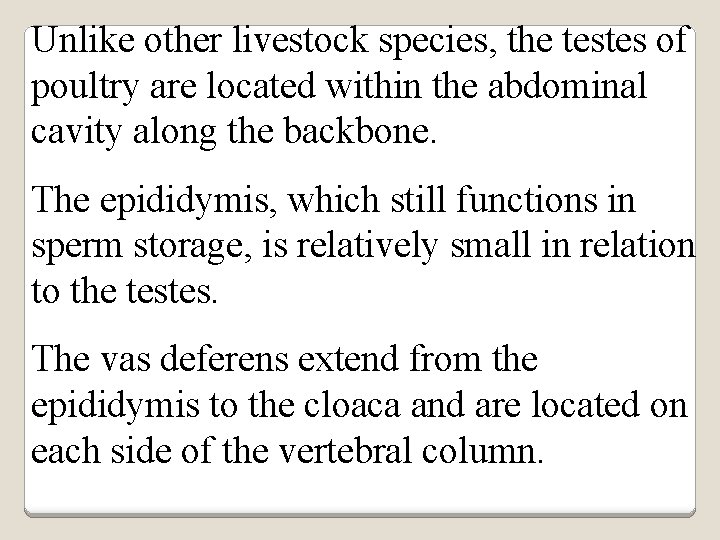 Unlike other livestock species, the testes of poultry are located within the abdominal cavity along the backbone.

The epididymis, which still functions in sperm storage, is relatively small in relation to the testes.

The vas deferens extend from the epididymis to the cloaca and are located on each side of the vertebral column.